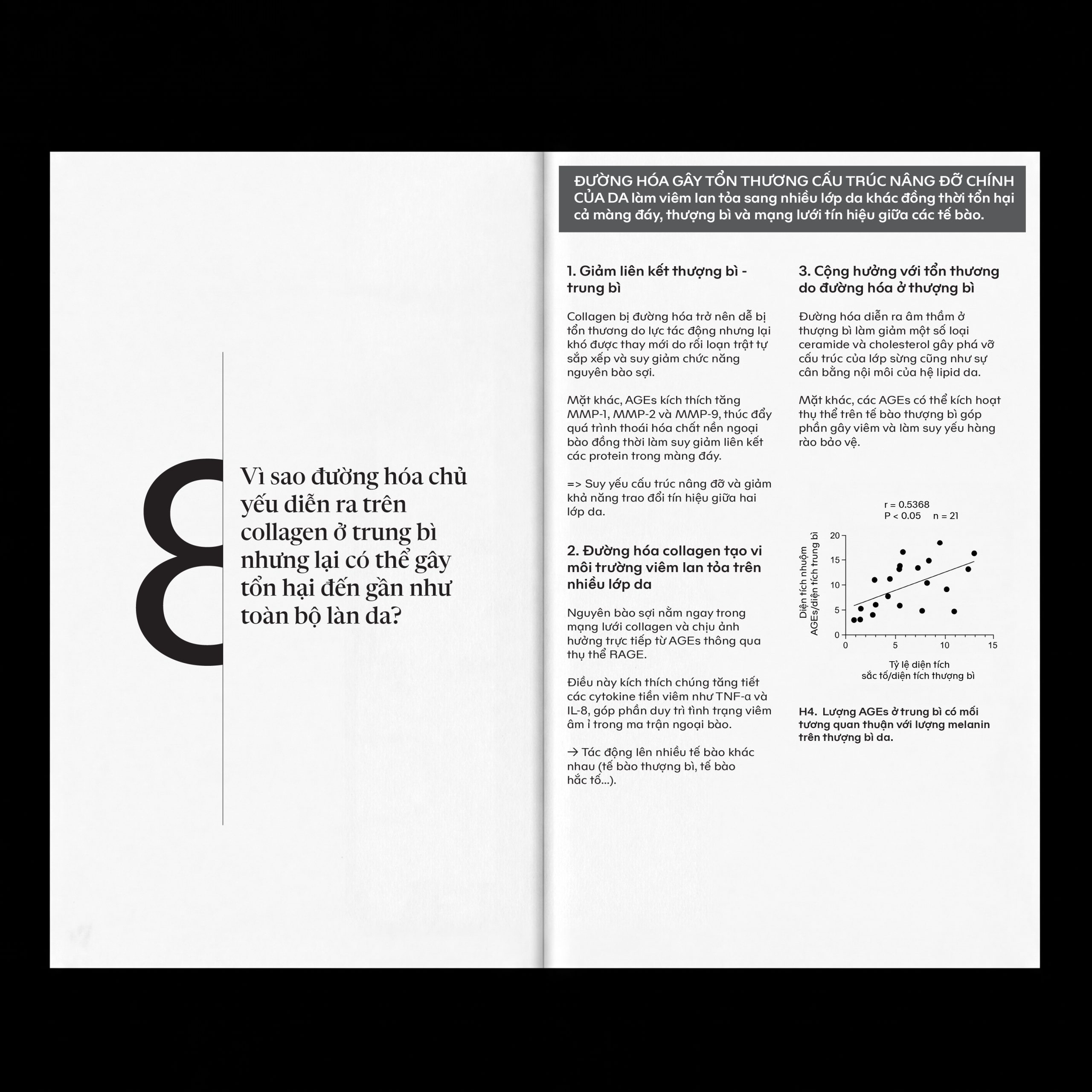 8

Vì sao đường hóa chủ yếu diễn ra trên collagen ở trung bì nhưng lại có thể gây tổn hại đến gần như toàn bộ làn da?

ĐƯỜNG HÓA GÂY TỔN THƯƠNG CẤU TRÚC NÂNG ĐỠ CHÍNH CỦA DA làm viêm lan tỏa sang nhiều lớp da khác đồng thời tổn hại cả màng đáy, thượng bì và mạng lưới tín hiệu giữa các tế bào.

1. Giảm liên kết thượng bì - trung bì

Collagen bị đường hóa trở nên dễ bị tổn thương do lực tác động nhưng lại khó được thay mới do rối loạn trật tự sắp xếp và suy giảm chức năng nguyên bào sợi.

Mặt khác, AGEs kích thích tăng MMP-1, MMP-2 và MMP-9, thúc đẩy quá trình thoái hóa chất nền ngoại bào đồng thời làm suy giảm liên kết các protein trong màng đáy.

=> Suy yếu cấu trúc nâng đỡ và giảm khả năng trao đổi tín hiệu giữa hai lớp da.

2. Đường hóa collagen tạo vi môi trường viêm lan tỏa trên nhiều lớp da

Nguyên bào sợi nằm ngay trong mạng lưới collagen và chịu ảnh hưởng trực tiếp từ AGEs thông qua thụ thể RAGE.

Điều này kích thích chúng tăng tiết các cytokine tiền viêm như TNF-α và IL-8, góp phần duy trì tình trạng viêm âm ỉ trong ma trận ngoại bào.

→ Tác động lên nhiều tế bào khác nhau (tế bào thượng bì, tế bào hắc tố...).

3. Cộng hưởng với tổn thương do đường hóa ở thượng bì

Đường hóa diễn ra âm thầm ở thượng bì làm giảm một số loại ceramide và cholesterol gây phá vỡ cấu trúc của lớp sừng cũng như sự cân bằng nội môi của hệ lipid da.

Mặt khác, các AGEs có thể kích hoạt thụ thể trên tế bào thượng bì góp phần gây viêm và làm suy yếu hàng rào bảo vệ.

r = 0.5368
P < 0.05 n = 21

Diện tích nhuộm AGEs/diện tích trung bì

20
15
10
5
0

0 5 10 15

Tỷ lệ diện tích sắc tố/diện tích thượng bì

H4. Lượng AGEs ở trung bì có mối tương quan thuận với lượng melanin trên thượng bì da.